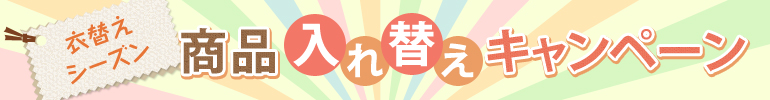 衣替え
シーズン
商品入れ替えキャンペーン